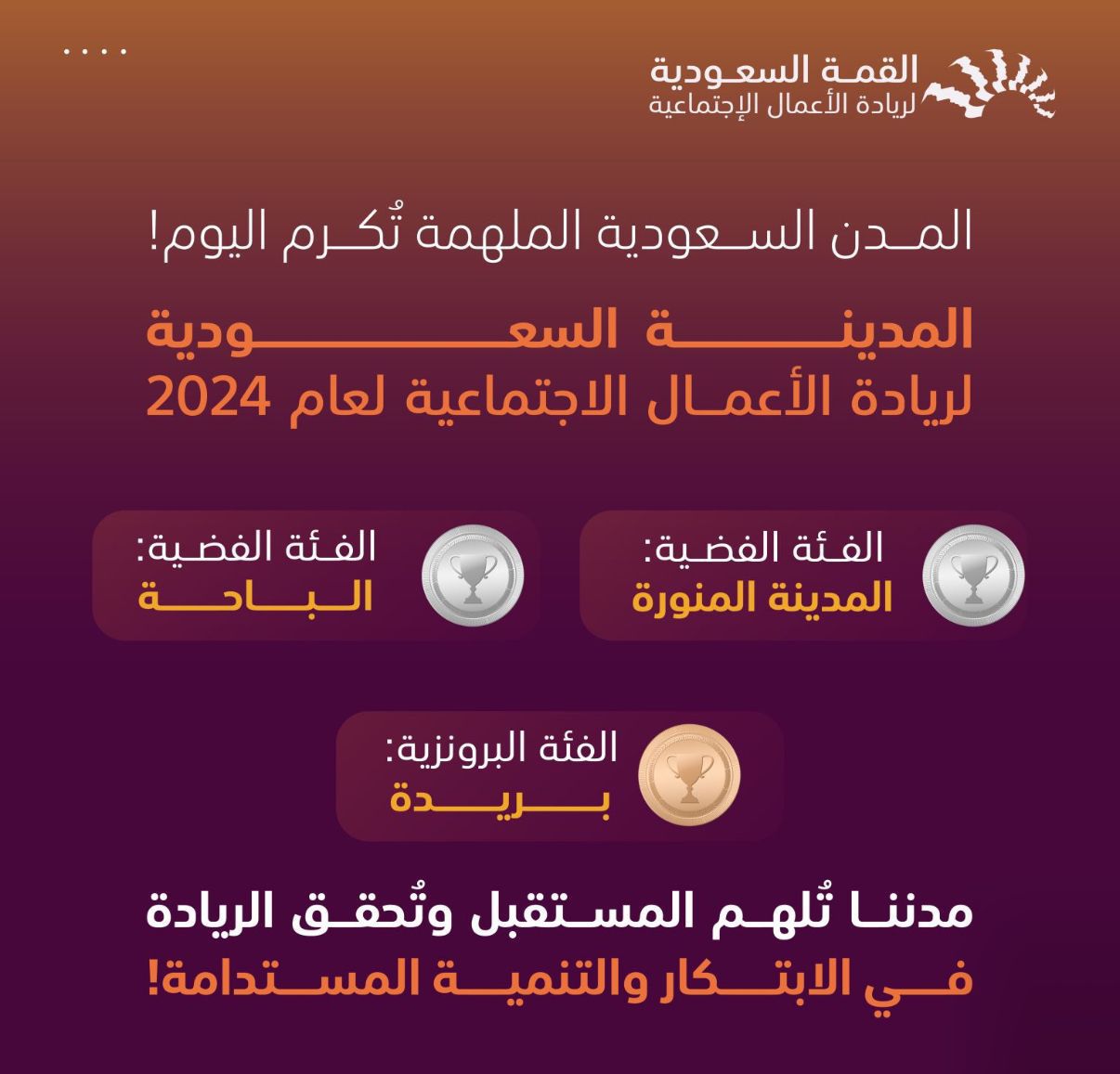 القمة السعودية
لريادة الأعمال الإجتماعية

المدن السعودية الملهمة تُكرم اليوم!

المدينة السعودية
لريادة الأعمال الاجتماعية لعام 2024

الفئة الفضية:
المدينة المنورة

الفئة الفضية:
الباحة

الفئة البرونزية:
بريدة

مدننا تُلهم المستقبل وتُحقق الريادة
في الابتكار والتنمية المستدامة!